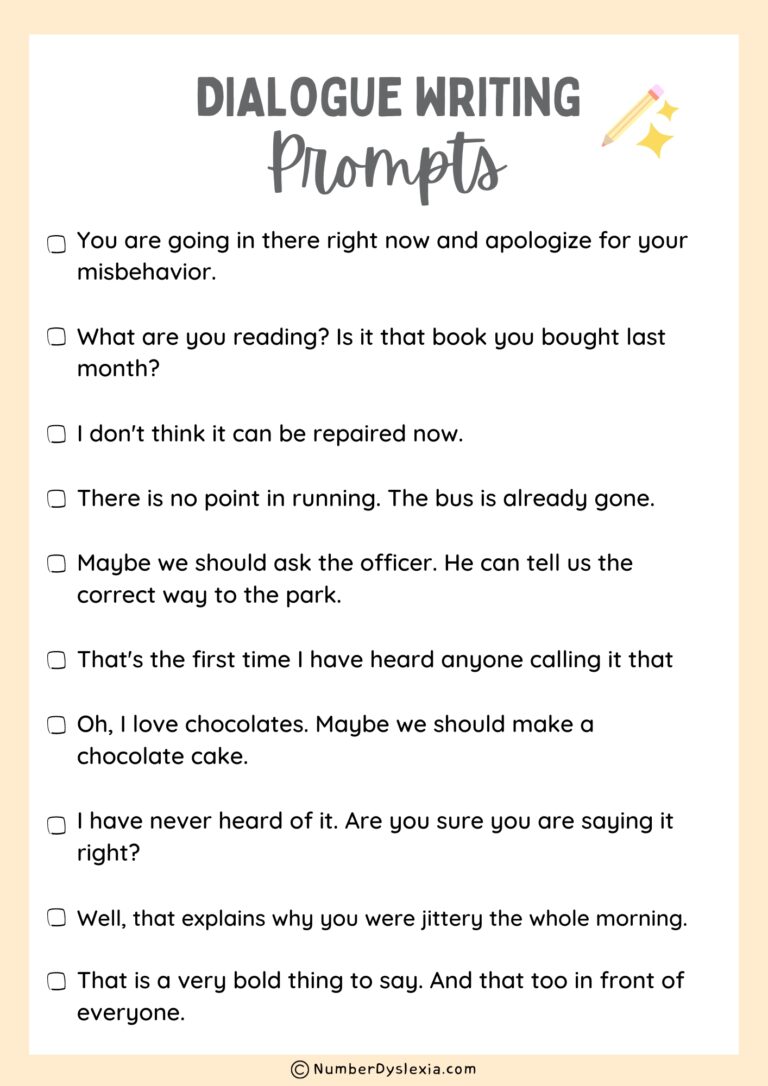 DIALOGUE WRITING
Prompts

☐ You are going in there right now and apologize for your misbehavior.

☐ What are you reading? Is it that book you bought last month?

☐ I don't think it can be repaired now.

☐ There is no point in running. The bus is already gone.

☐ Maybe we should ask the officer. He can tell us the correct way to the park.

☐ That's the first time I have heard anyone calling it that

☐ Oh, I love chocolates. Maybe we should make a chocolate cake.

☐ I have never heard of it. Are you sure you are saying it right?

☐ Well, that explains why you were jittery the whole morning.

☐ That is a very bold thing to say. And that too in front of everyone.

© NumberDyslexia.com